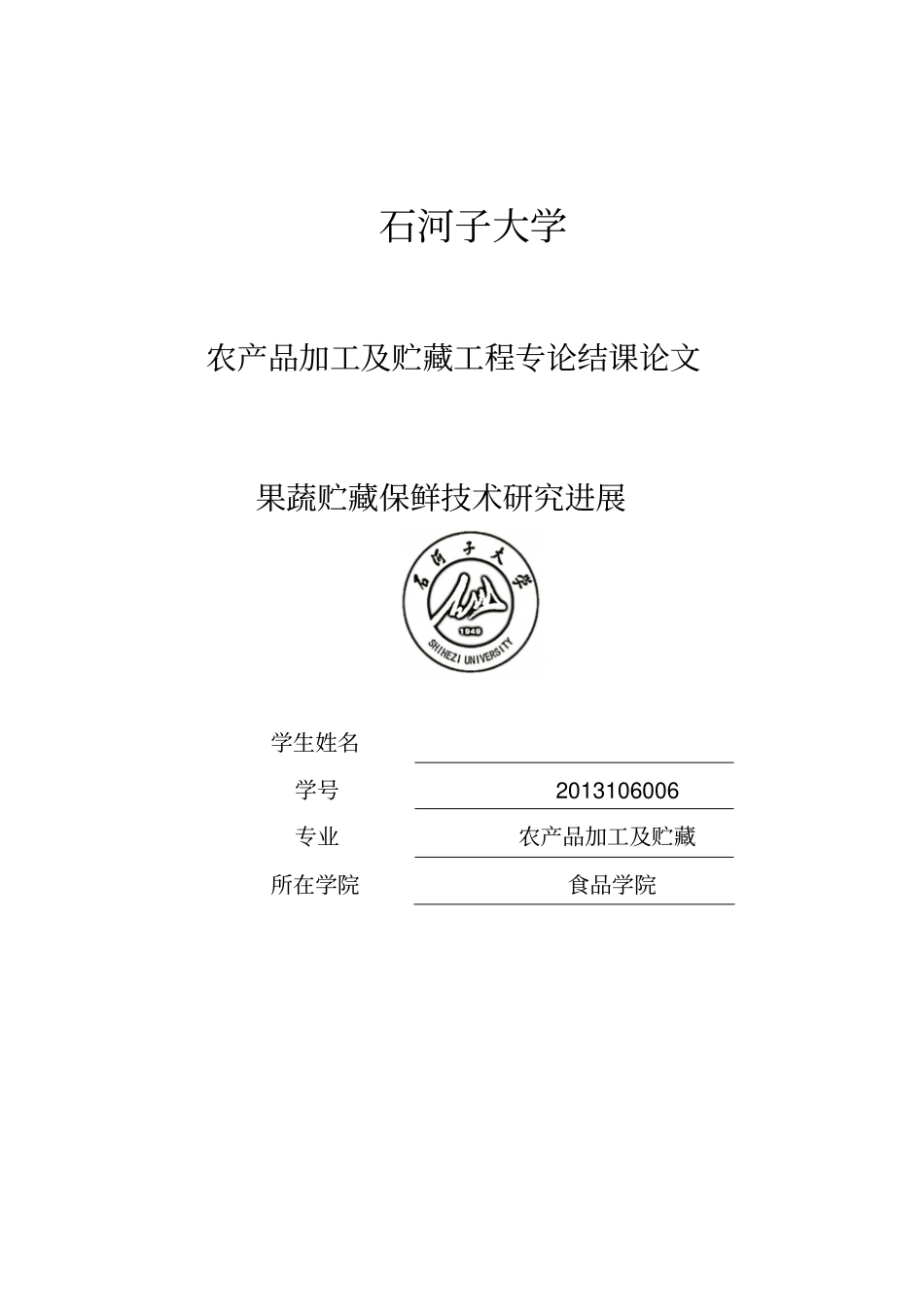 石河子大学

农产品加工及贮藏工程专论结课论文

果蔬贮藏保鲜技术研究进展

石河子大学
1949
SHIHEZI UNIVERSITY

学生姓名

学号 2013106006

专业 农产品加工及贮藏

所在学院 食品学院